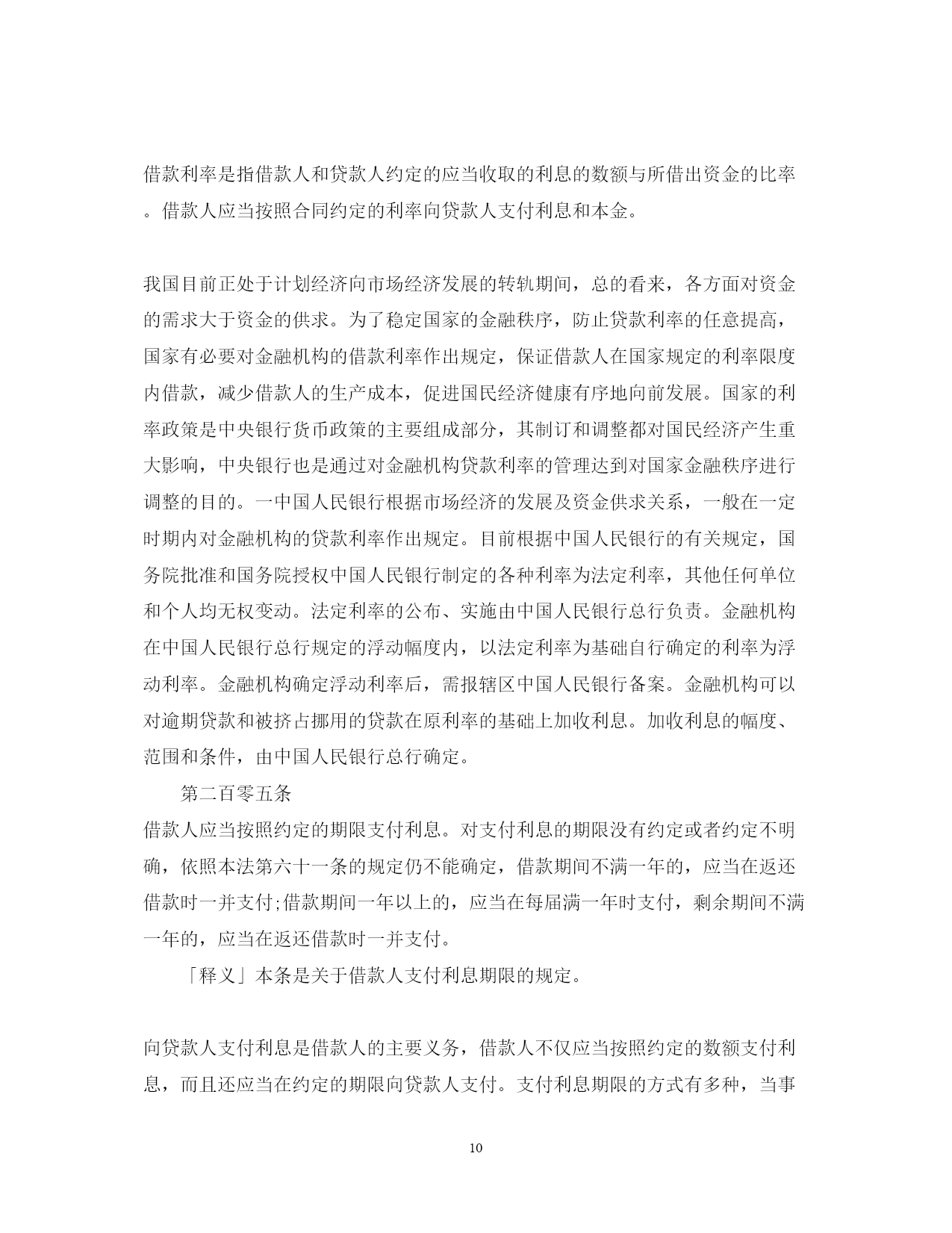 借款利率是指借款人和贷款人约定的应当收取的利息的数额与所借出资金的比率。借款人应当按照合同约定的利率向贷款人支付利息和本金。

我国目前正处于计划经济向市场经济发展的转轨期间，总的看来，各方面对资金的需求大于资金的供求。为了稳定国家的金融秩序，防止贷款利率的任意提高，国家有必要对金融机构的借款利率作出规定，保证借款人在国家规定的利率限度内借款，减少借款人的生产成本，促进国民经济健康有序地向前发展。国家的利率政策是中央银行货币政策的主要组成部分，其制订和调整都对国民经济产生重大影响，中央银行也是通过对金融机构贷款利率的管理达到对国家金融秩序进行调整的目的。一中国人民银行根据市场经济的发展及资金供求关系，一般在一定时期内对金融机构的贷款利率作出规定。目前根据中国人民银行的有关规定，国务院批准和国务院授权中国人民银行制定的各种利率为法定利率，其他任何单位和个人均无权变动。法定利率的公布、实施由中国人民银行总行负责。金融机构在中国人民银行总行规定的浮动幅度内，以法定利率为基础自行确定的利率为浮动利率。金融机构确定浮动利率后，需报辖区中国人民银行备案。金融机构可以对逾期贷款和被挤占挪用的贷款在原利率的基础上加收利息。加收利息的幅度、范围和条件，由中国人民银行总行确定。

第二百零五条

借款人应当按照约定的期限支付利息。对支付利息的期限没有约定或者约定不明确，依照本法第六十一条的规定仍不能确定，借款期间不满一年的，应当在返还借款时一并支付;借款期间一年以上的，应当在每届满一年时支付，剩余期间不满一年的，应当在返还借款时一并支付。

「释义」本条是关于借款人支付利息期限的规定。

向贷款人支付利息是借款人的主要义务，借款人不仅应当按照约定的数额支付利息，而且还应当在约定的期限向贷款人支付。支付利息期限的方式有多种，当事

10